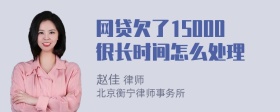 网贷欠了15000
很长时间怎么处理

赵佳 律师
北京衡宁律师事务所